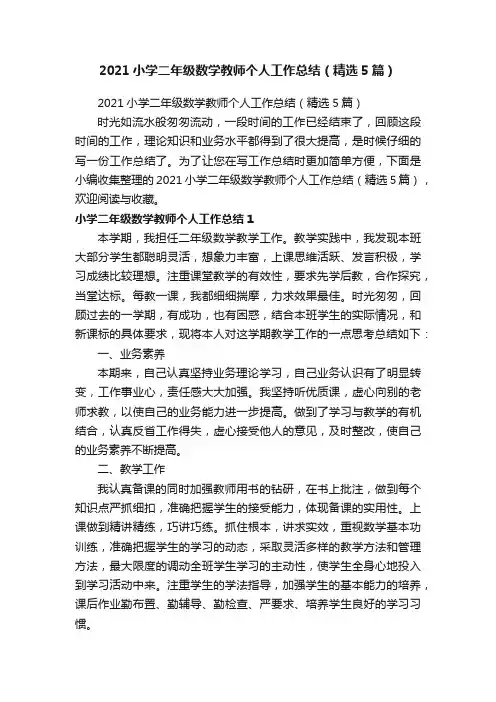 2021 小学二年级数学教师个人工作总结（精选 5 篇）

2021 小学二年级数学教师个人工作总结（精选 5 篇）

时光如流水般匆匆流动，一段时间的工作已经结束了，回顾这段时间的工作，理论知识和业务水平都得到了很大提高，是时候仔细的写一份工作总结了。为了让您在写工作总结时更加简单方便，下面是小编收集整理的 2021 小学二年级数学教师个人工作总结（精选 5 篇），欢迎阅读与收藏。

小学二年级数学教师个人工作总结 1

本学期，我担任二年级数学教学工作。教学实践中，我发现本班大部分学生都聪明灵活，想象力丰富，上课思维活跃、发言积极，学习成绩比较理想。注重课堂教学的有效性，要求先学后教，合作探究，当堂达标。每教一课，我都细细揣摩，力求效果最佳。时光匆匆，回顾过去的一学期，有成功，也有困惑，结合本班学生的实际情况，和新课标的具体要求，现将本人对这学期教学工作的一点思考总结如下：

一、业务素养

本期来，自己认真坚持业务理论学习，自己业务认识有了明显转变，工作事业心，责任感大大加强。我坚持听优质课，虚心向别的老师求教，以使自己的业务能力进一步提高。做到了学习与教学的有机结合，认真反省工作得失，虚心接受他人的意见，及时整改，使自己的业务素养不断提高。

二、教学工作

我认真备课的同时加强教师用书的钻研，在书上批注，做到每个知识点严抓细扣，准确把握学生的接受能力，体现备课的实用性。上课做到精讲精练，巧讲巧练。抓住根本，讲求实效，重视数学基本功训练，准确把握学生的学习的动态，采取灵活多样的教学方法和管理方法，最大限度的调动全班学生学习的主动性，使学生全身心地投入到学习活动中来。注重学生的学法指导，加强学生的基本能力的培养，课后作业勤布置、勤辅导、勤检查、严要求、培养学生良好的学习习惯。